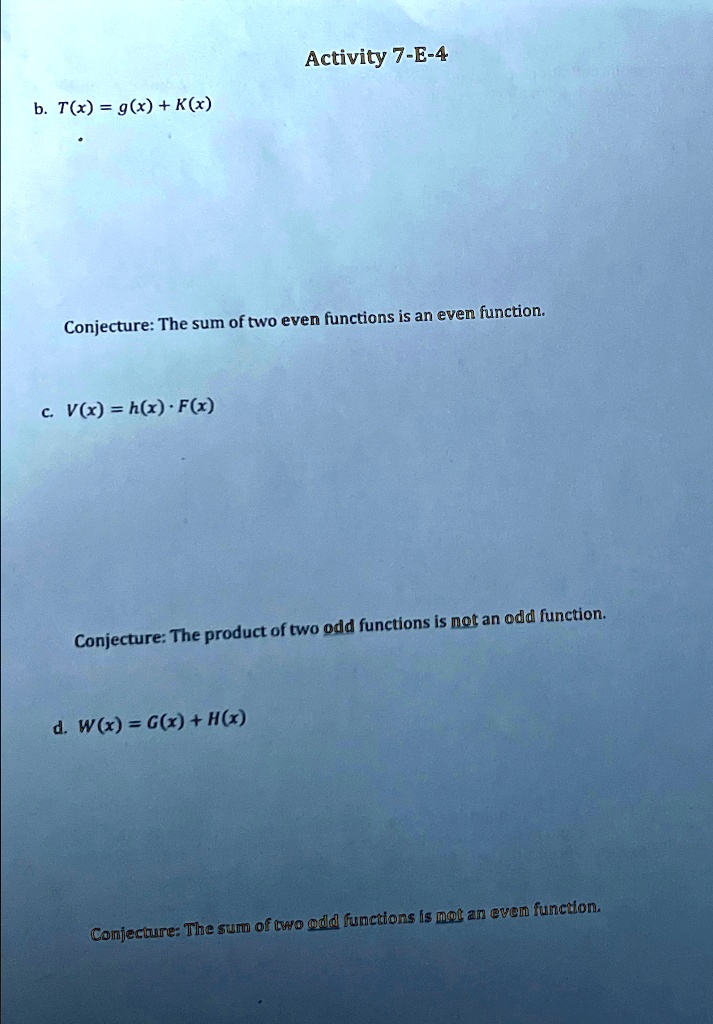 Activity 7-E-4

b. $T(x) = g(x) + K(x)$

Conjecture: The sum of two even functions is an even function.

c. $V(x) = h(x) \cdot F(x)$

Conjecture: The product of two odd functions is not an odd function.

d. $W(x) = G(x) + H(x)$

Conjecture: The sum of two odd functions is not an even function.